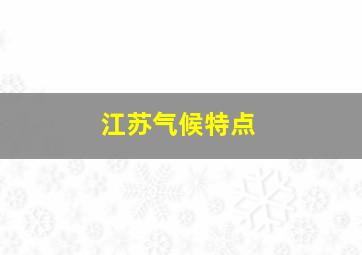 江苏气候特点